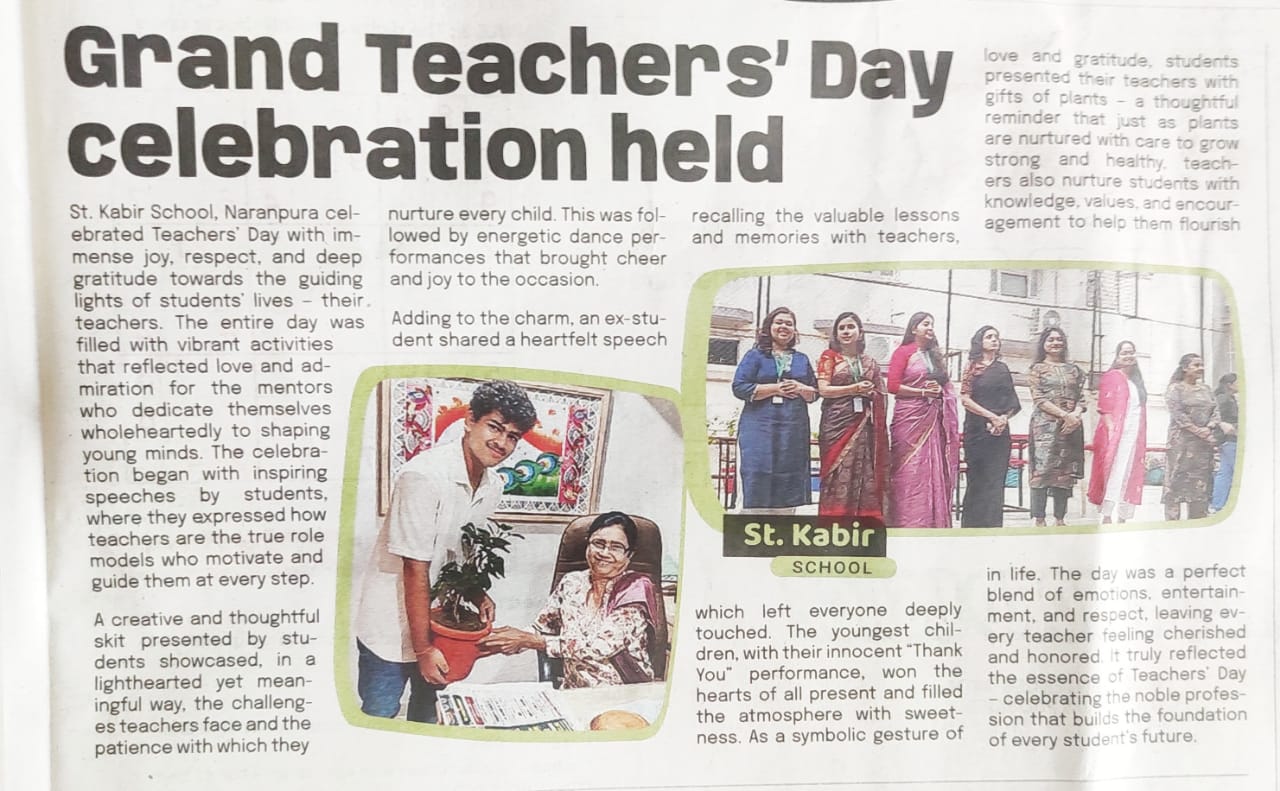 Grand Teachers' Day celebration held

St. Kabir School, Naranpura celebrated Teachers' Day with immense joy, respect, and deep gratitude towards the guiding lights of students' lives - their teachers. The entire day was filled with vibrant activities that reflected love and admiration for the mentors who dedicate themselves wholeheartedly to shaping young minds. The celebration began with inspiring speeches by students, where they expressed how teachers are the true role models who motivate and guide them at every step.

A creative and thoughtful skit presented by students showcased, in a lighthearted yet meaningful way, the challenges teachers face and the patience with which they nurture every child. This was followed by energetic dance performances that brought cheer and joy to the occasion.

Adding to the charm, an ex-student shared a heartfelt speech recalling the valuable lessons and memories with teachers, which left everyone deeply touched. The youngest children, with their innocent "Thank You" performance, won the hearts of all present and filled the atmosphere with sweetness. As a symbolic gesture of love and gratitude, students presented their teachers with gifts of plants - a thoughtful reminder that just as plants are nurtured with care to grow strong and healthy, teachers also nurture students with knowledge, values, and encouragement to help them flourish in life. The day was a perfect blend of emotions, entertainment, and respect, leaving every teacher feeling cherished and honored. It truly reflected the essence of Teachers' Day - celebrating the noble profession that builds the foundation of every student's future.

St. Kabir
SCHOOL